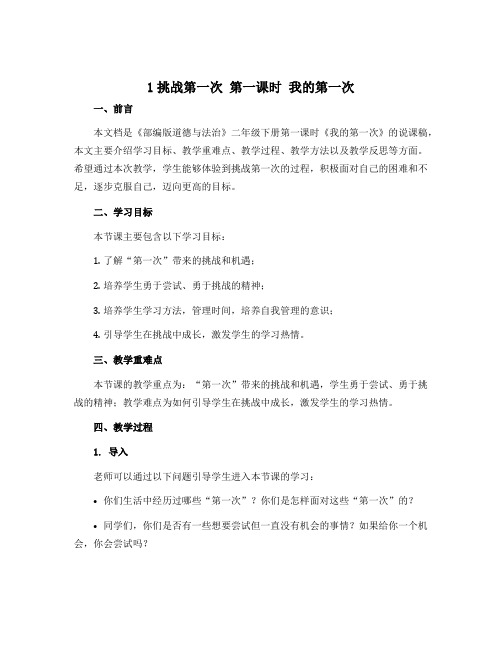 1 挑战第一次 第一课时 我的第一次

一、前言

本文档是《部编版道德与法治》二年级下册第一课时《我的第一次》的说课稿，本文主要介绍学习目标、教学重难点、教学过程、教学方法以及教学反思等方面。希望通过本次教学，学生能够体验到挑战第一次的过程，积极面对自己的困难和不足，逐步克服自己，迈向更高的目标。

二、学习目标

本节课主要包含以下学习目标：

1. 了解“第一次”带来的挑战和机遇；

2. 培养学生勇于尝试、勇于挑战的精神；

3. 培养学生学习方法，管理时间，培养自我管理的意识；

4. 引导学生在挑战中成长，激发学生的学习热情。

三、教学重难点

本节课的教学重点为：“第一次”带来的挑战和机遇，学生勇于尝试、勇于挑战的精神；教学难点为如何引导学生在挑战中成长，激发学生的学习热情。

四、教学过程

1. 导入

老师可以通过以下问题引导学生进入本节课的学习：

• 你们生活中经历过哪些“第一次”？你们是怎样面对这些“第一次”的？

• 同学们，你们是否有一些想要尝试但一直没有机会的事情？如果给你一个机会，你会尝试吗？